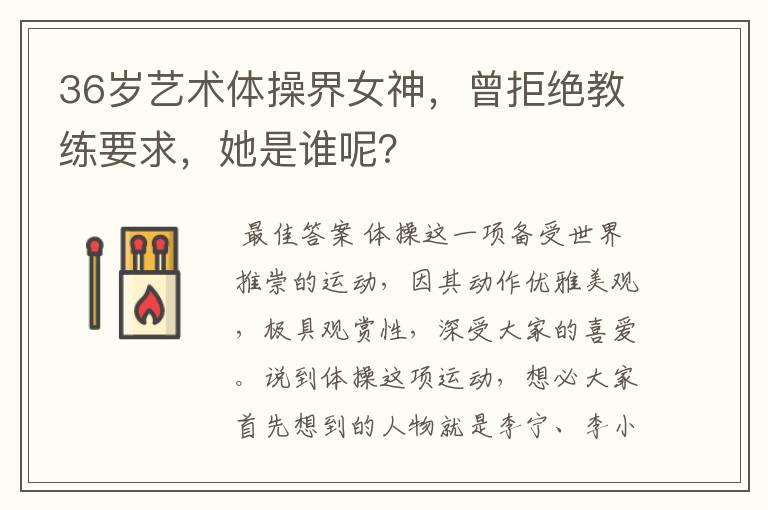 36岁艺术体操界女神，曾拒绝教练要求，她是谁呢？

最佳答案 体操这一项备受世界推崇的运动，因其动作优雅美观，极具观赏性，深受大家的喜爱。说到体操这项运动，想必大家首先想到的人物就是李宁、李小